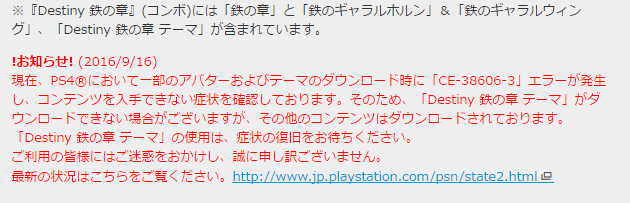 ※『Destiny 鉄の章』(コンボ)には「鉄の章」と「鉄のギャラルホルン」＆「鉄のギャラルウィング」、「Destiny 鉄の章 テーマ」が含まれています。

!お知らせ! (2016/9/16)
現在、PS4®において一部のアバターおよびテーマのダウンロード時に「CE-38606-3」エラーが発生し、コンテンツを入手できない症状を確認しております。そのため、「Destiny 鉄の章 テーマ」がダウンロードできない場合がございますが、その他のコンテンツはダウンロードされております。
「Destiny 鉄の章 テーマ」の使用は、症状の復旧をお待ちください。
ご利用の皆様にはご迷惑をおかけし、誠に申し訳ございません。
最新の状況はこちらをご覧ください。http://www.jp.playstation.com/psn/state2.html